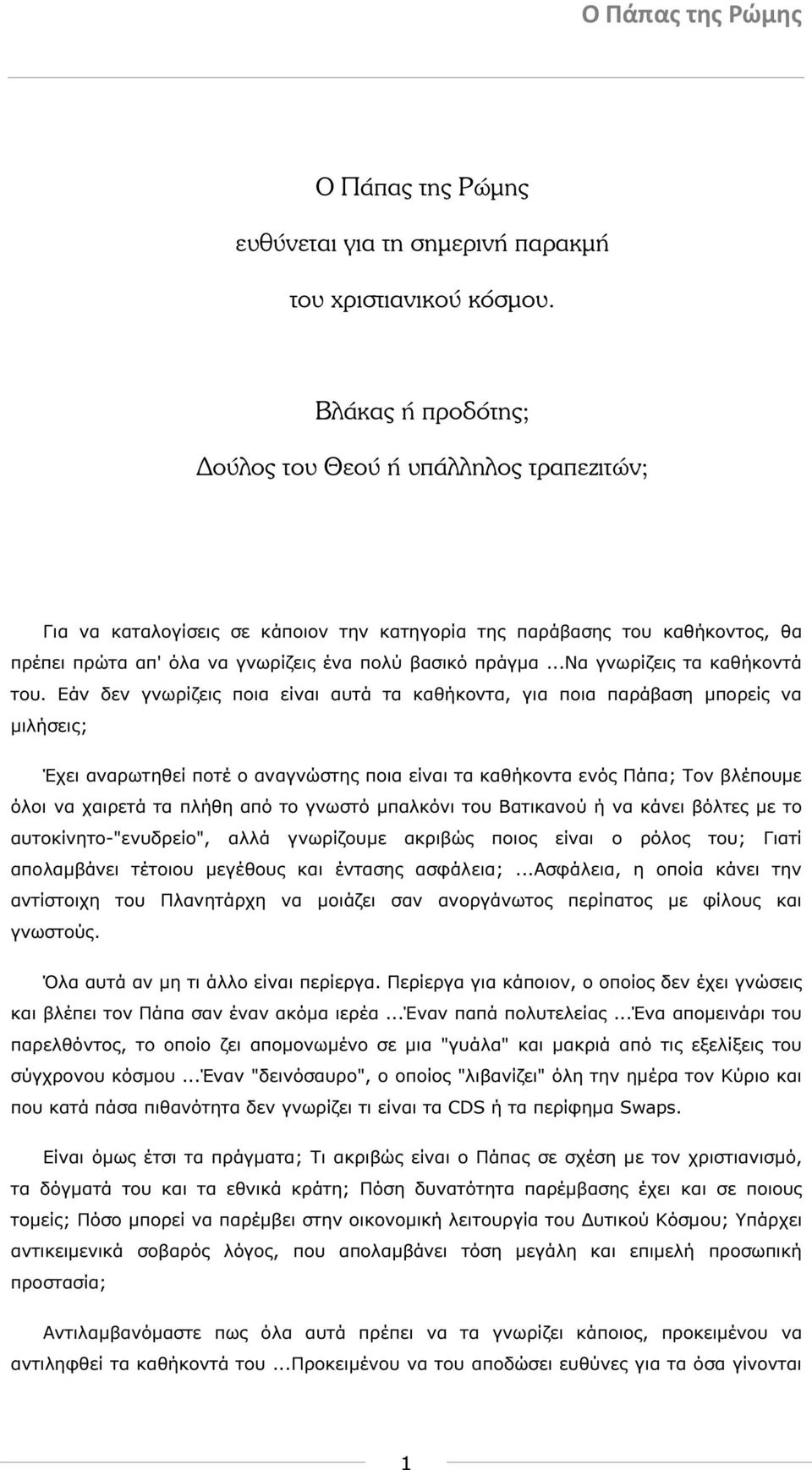 Ο Πάπας της Ρώμης

Ο Πάπας της Ρώμης

ευθύνεται για τη σημερινή παρακμή

του χριστιανικού κόσμου.

Βλάκας ή προδότης;

Δούλος του Θεού ή υπάλληλος τραπεζιτών;

Για να καταλογίσεις σε κάποιον την κατηγορία της παράβασης του καθήκοντος, θα πρέπει πρώτα απ' όλα να γνωρίζεις ένα πολύ βασικό πράγμα ...Να γνωρίζεις τα καθήκοντά του. Εάν δεν γνωρίζεις ποια είναι αυτά τα καθήκοντα, για ποια παράβαση μπορείς να μιλήσεις;

Έχει αναρωτηθεί ποτέ ο αναγνώστης ποια είναι τα καθήκοντα ενός Πάπα; Τον βλέπουμε όλοι να χαιρετά τα πλήθη από το γνωστό μπαλκόνι του Βατικανού ή να κάνει βόλτες με το αυτοκίνητο-"ενυδρείο", αλλά γνωρίζουμε ακριβώς ποιος είναι ο ρόλος του; Γιατί απολαμβάνει τέτοιου μεγέθους και έντασης ασφάλεια; ...Ασφάλεια, η οποία κάνει την αντίστοιχη του Πλανητάρχη να μοιάζει σαν ανοργάνωτος περίπατος με φίλους και γνωστούς.

Όλα αυτά αν μη τι άλλο είναι περίεργα. Περίεργα για κάποιον, ο οποίος δεν έχει γνώσεις και βλέπει τον Πάπα σαν έναν ακόμα ιερέα ...Έναν παπά πολυτελείας ...Ένα απομεινάρι του παρελθόντος, το οποίο ζει απομονωμένο σε μια "γυάλα" και μακριά από τις εξελίξεις του σύγχρονου κόσμου ...Έναν "δεινόσαυρο", ο οποίος "λιβανίζει" όλη την ημέρα τον Κύριο και που κατά πάσα πιθανότητα δεν γνωρίζει τι είναι τα CDS ή τα περίφημα Swaps.

Είναι όμως έτσι τα πράγματα; Τι ακριβώς είναι ο Πάπας σε σχέση με τον χριστιανισμό, τα δόγματά του και τα εθνικά κράτη; Πόση δυνατότητα παρέμβασης έχει και σε ποιους τομείς; Πόσο μπορεί να παρέμβει στην οικονομική λειτουργία του Δυτικού Κόσμου; Υπάρχει αντικειμενικά σοβαρός λόγος, που απολαμβάνει τόση μεγάλη και επιμελή προσωπική προστασία;

Αντιλαμβανόμαστε πως όλα αυτά πρέπει να τα γνωρίζει κάποιος, προκειμένου να αντιληφθεί τα καθήκοντά του ...Προκειμένου να του αποδώσει ευθύνες για τα όσα γίνονται

1